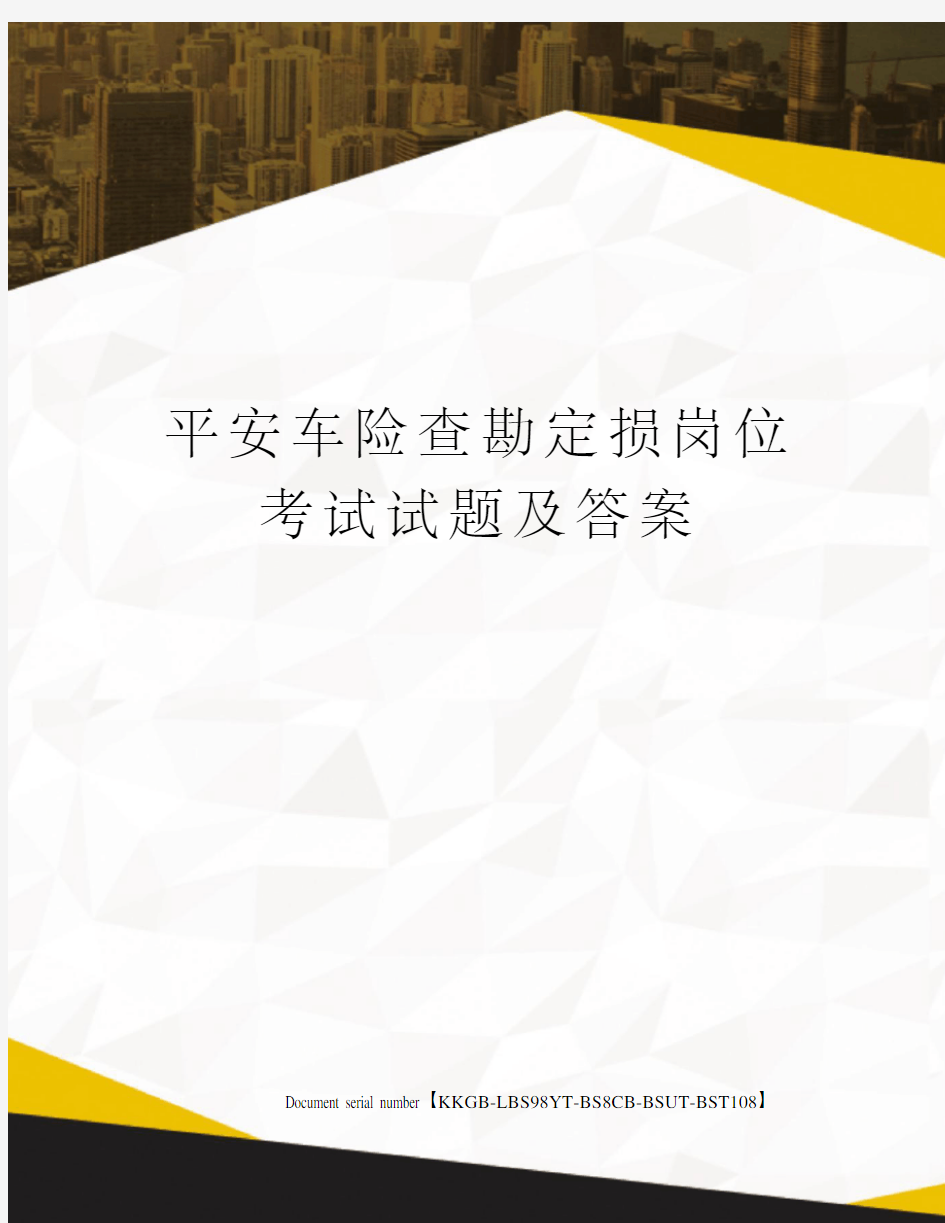 平安车险查勘定损岗位考试试题及答案

Document serial number【KKGB-LBS98YT-BS8CB-BSUT-BST108】